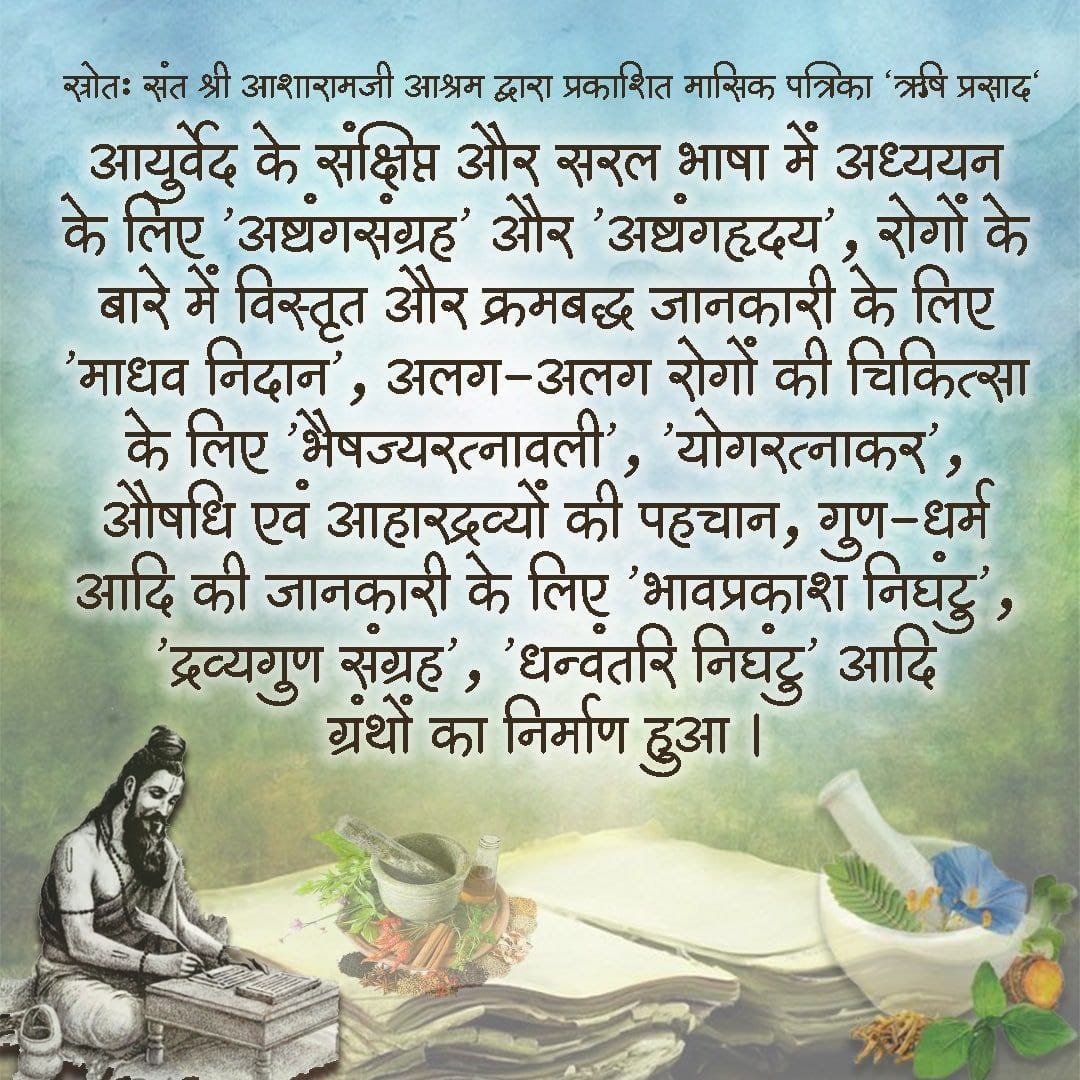 स्रोतः संत श्री आशारामजी आश्रम द्वारा प्रकाशित मासिक पत्रिका 'ऋषि प्रसाद'

आयुर्वेद के संक्षिप्त और सरल भाषा में अध्ययन के लिए 'अष्टांगसंग्रह' और 'अष्टांगहृदय', रोगों के बारे में विस्तृत और क्रमबद्ध जानकारी के लिए 'माधव निदान', अलग-अलग रोगों की चिकित्सा के लिए 'भैषज्यरत्नावली', 'योगरत्नाकर', औषधि एवं आहारद्रव्यों की पहचान, गुण-धर्म आदि की जानकारी के लिए 'भावप्रकाश निघंटु', 'द्रव्यगुण संग्रह', 'धन्वंतरि निघंटु' आदि ग्रंथों का निर्माण हुआ ।